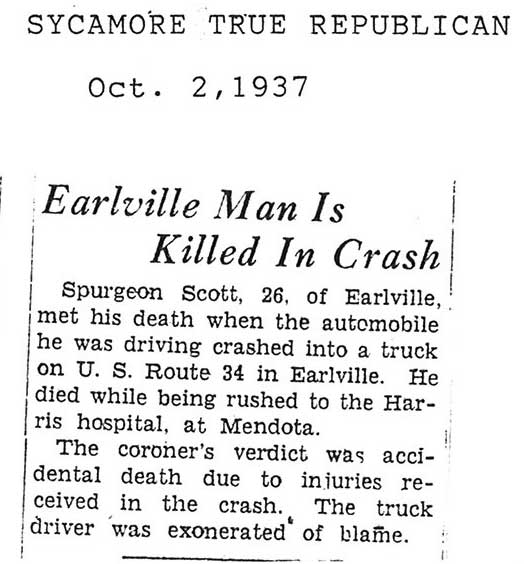 SYCAMORE TRUE REPUBLICAN

Oct. 2,1937

Earlville Man Is Killed In Crash

Spurgeon Scott, 26, of Earlville, met his death when the automobile he was driving crashed into a truck on U. S. Route 34 in Earlville. He died while being rushed to the Harris hospital, at Mendota.

The coroner's verdict was accidental death due to injuries received in the crash. The truck driver was exonerated of blame.